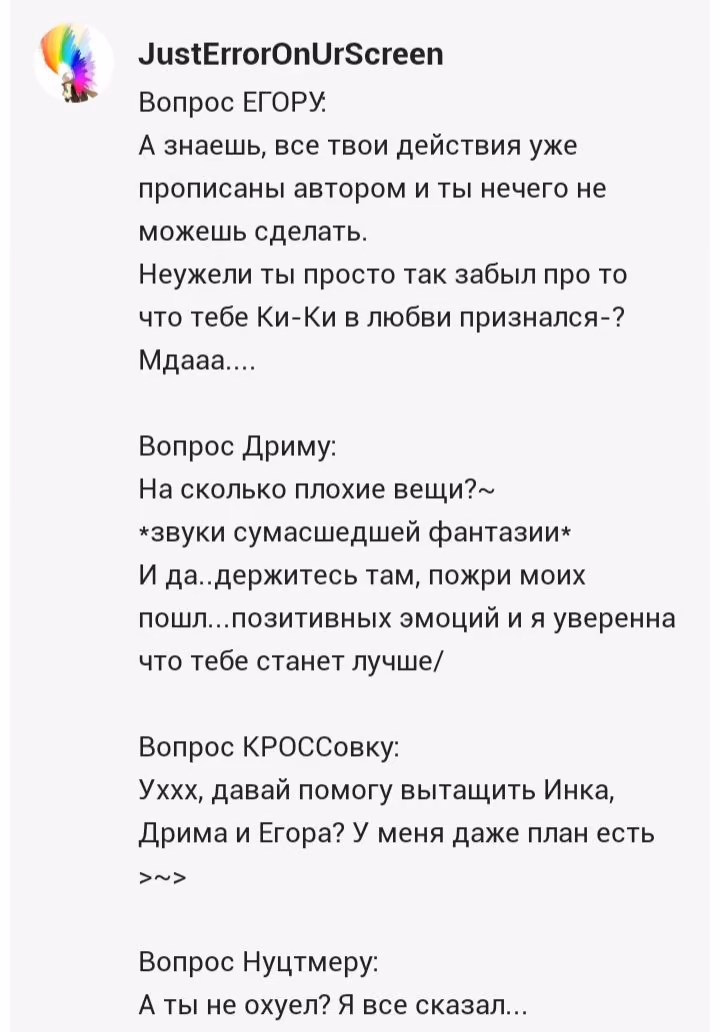 JustErrorOnUrScreen
Вопрос ЕГОРУ:
А знаешь, все твои действия уже прописаны автором и ты нечего не можешь сделать.
Неужели ты просто так забыл про то что тебе Ки-Ки в любви признался-?
Мдааа....

Вопрос Дриму:
На сколько плохие вещи?~
*звуки сумасшедшей фантазии*
И да..держитесь там, пожри моих пошл...позитивных эмоций и я уверенна что тебе станет лучше/

Вопрос КРОССовку:
Уххх, давай помогу вытащить Инка, Дрима и Егора? У меня даже план есть >~>

Вопрос Нуцтмеру:
А ты не охуел? Я все сказал...